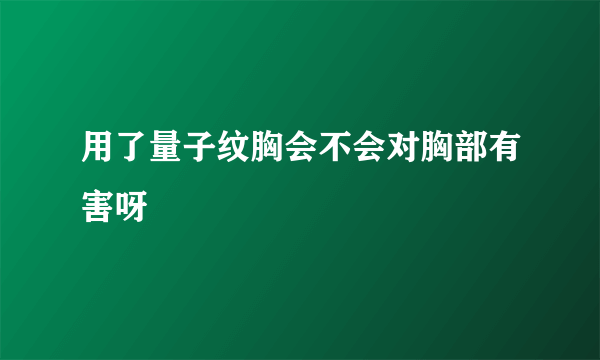 用了量子纹胸会不会对胸部有害呀